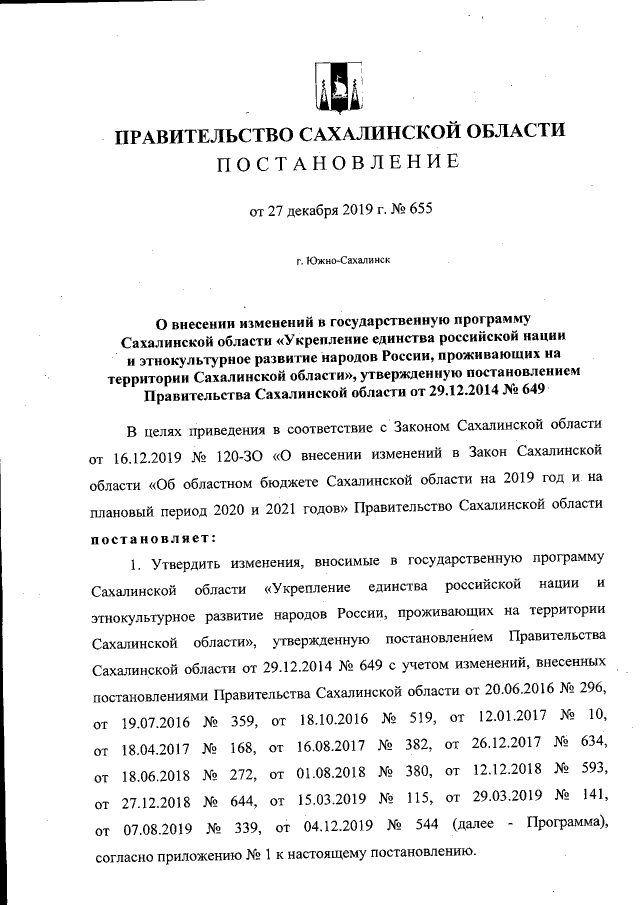 ПРАВИТЕЛЬСТВО САХАЛИНСКОЙ ОБЛАСТИ
ПОСТАНОВЛЕНИЕ

от 27 декабря 2019 г. № 655

г. Южно-Сахалинск

О внесении изменений в государственную программу Сахалинской области «Укрепление единства российской нации и этнокультурное развитие народов России, проживающих на территории Сахалинской области», утвержденную постановлением Правительства Сахалинской области от 29.12.2014 № 649

В целях приведения в соответствие с Законом Сахалинской области от 16.12.2019 № 120-ЗО «О внесении изменений в Закон Сахалинской области «Об областном бюджете Сахалинской области на 2019 год и на плановый период 2020 и 2021 годов» Правительство Сахалинской области постановляет:

1. Утвердить изменения, вносимые в государственную программу Сахалинской области «Укрепление единства российской нации и этнокультурное развитие народов России, проживающих на территории Сахалинской области», утвержденную постановлением Правительства Сахалинской области от 29.12.2014 № 649 с учетом изменений, внесенных постановлениями Правительства Сахалинской области от 20.06.2016 № 296, от 19.07.2016 № 359, от 18.10.2016 № 519, от 12.01.2017 № 10, от 18.04.2017 № 168, от 16.08.2017 № 382, от 26.12.2017 № 634, от 18.06.2018 № 272, от 01.08.2018 № 380, от 12.12.2018 № 593, от 27.12.2018 № 644, от 15.03.2019 № 115, от 29.03.2019 № 141, от 07.08.2019 № 339, от 04.12.2019 № 544 (далее - Программа), согласно приложению № 1 к настоящему постановлению.